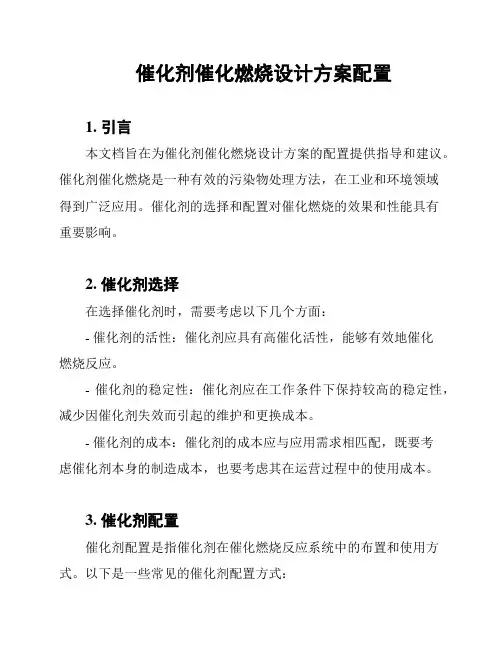 催化剂催化燃烧设计方案配置

1. 引言

本文档旨在为催化剂催化燃烧设计方案的配置提供指导和建议。催化剂催化燃烧是一种有效的污染物处理方法，在工业和环境领域得到广泛应用。催化剂的选择和配置对催化燃烧的效果和性能具有重要影响。

2. 催化剂选择

在选择催化剂时，需要考虑以下几个方面：

- 催化剂的活性：催化剂应具有高催化活性，能够有效地催化燃烧反应。

- 催化剂的稳定性：催化剂应在工作条件下保持较高的稳定性，减少因催化剂失效而引起的维护和更换成本。

- 催化剂的成本：催化剂的成本应与应用需求相匹配，既要考虑催化剂本身的制造成本，也要考虑其在运营过程中的使用成本。

3. 催化剂配置

催化剂配置是指催化剂在催化燃烧反应系统中的布置和使用方式。以下是一些常见的催化剂配置方式：